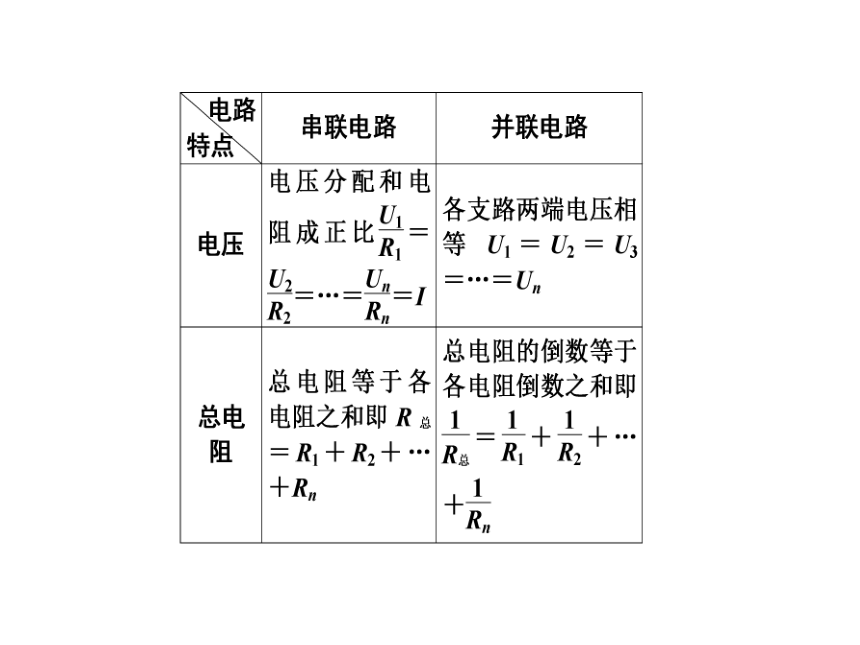 | 电路 特点 | 串联电路 | 并联电路 |
|---|---|---|
| 电压 | 电压分配和电阻成正比$\frac{U_1}{R_1}=\frac{U_2}{R_2}=\cdots=\frac{U_n}{R_n}=I$ | 各支路两端电压相等 $U_1=U_2=U_3=\cdots=U_n$ |
| 总电阻 | 总电阻等于各电阻之和即 $R_{总}=R_1+R_2+\cdots+R_n$ | 总电阻的倒数等于各电阻倒数之和即$\frac{1}{R_{总}}=\frac{1}{R_1}+\frac{1}{R_2}+\cdots+\frac{1}{R_n}$ |